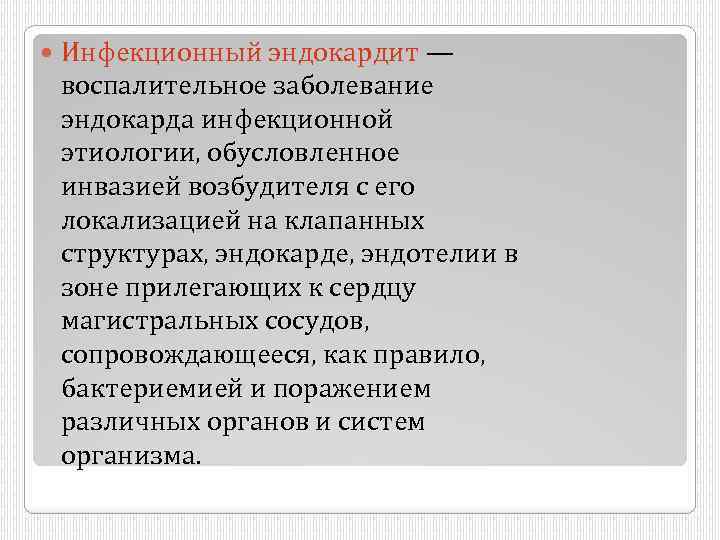 Инфекционный эндокардит — воспалительное заболевание эндокарда инфекционной этиологии, обусловленное инвазией возбудителя с его локализацией на клапанных структурах, эндокарде, эндотелии в зоне прилегающих к сердцу магистральных сосудов, сопровождающееся, как правило, бактериемией и поражением различных органов и систем организма.